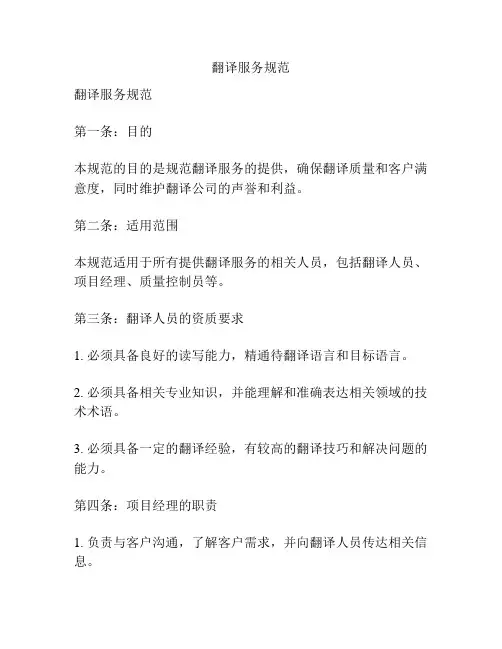 翻译服务规范

翻译服务规范

第一条：目的

本规范的目的是规范翻译服务的提供，确保翻译质量和客户满意度，同时维护翻译公司的声誉和利益。

第二条：适用范围

本规范适用于所有提供翻译服务的相关人员，包括翻译人员、项目经理、质量控制员等。

第三条：翻译人员的资质要求

1. 必须具备良好的读写能力，精通待翻译语言和目标语言。

2. 必须具备相关专业知识，并能理解和准确表达相关领域的技术术语。

3. 必须具备一定的翻译经验，有较高的翻译技巧和解决问题的能力。

第四条：项目经理的职责

1. 负责与客户沟通，了解客户需求，并向翻译人员传达相关信息。